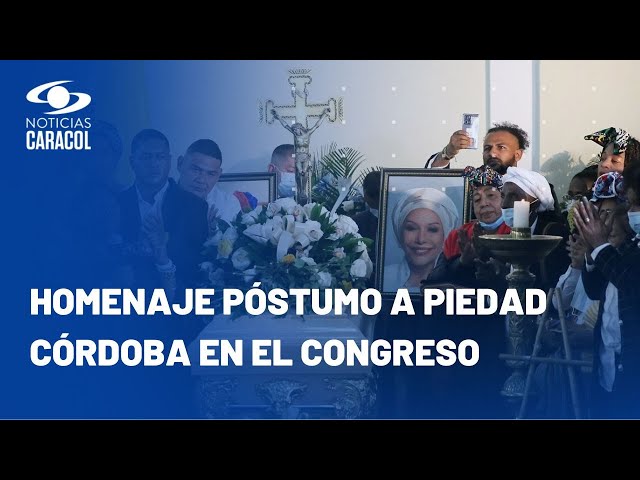 NOTICIAS
CARACOL

HOMENAJE PÓSTUMO A PIEDAD CÓRDOBA EN EL CONGRESO